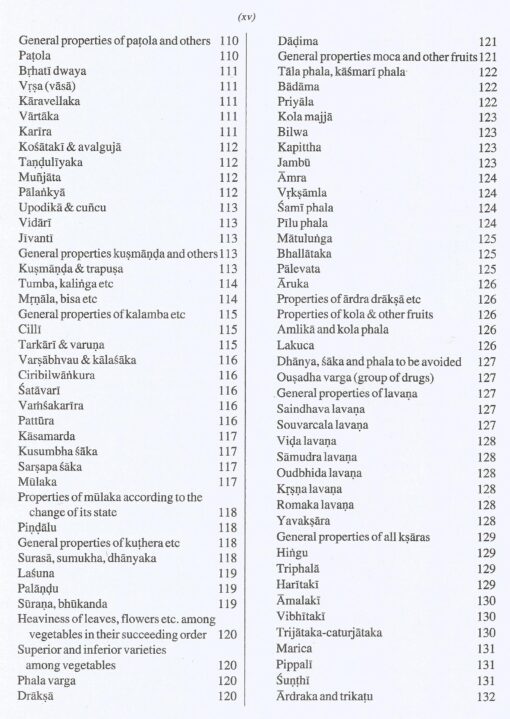 (xv)

| | |
|---|---|
| General properties of paṭola and others | 110 |
| Paṭola | 110 |
| Bṛhatī dwaya | 111 |
| Vṛṣa (vāsā) | 111 |
| Kāravellaka | 111 |
| Vārtāka | 111 |
| Karīra | 111 |
| Kośātakī & avalgujā | 112 |
| Taṇḍulīyaka | 112 |
| Muñjāta | 112 |
| Pālaṅkyā | 112 |
| Upodikā & cuñcu | 113 |
| Vidārī | 113 |
| Jīvantī | 113 |
| General properties kuṣmāṇḍa and others | 113 |
| Kuṣmāṇḍa & trapuṣa | 113 |
| Tumba, kaliṅga etc | 114 |
| Mṛṇāla, bisa etc | 114 |
| General properties of kalamba etc | 115 |
| Cillī | 115 |
| Tarkārī & varuṇa | 115 |
| Varṣābhvau & kālaśāka | 116 |
| Ciribilwāṅkura | 116 |
| Śatāvarī | 116 |
| Vaṁśakarīra | 116 |
| Pattūra | 116 |
| Kāsamarda | 117 |
| Kusumbha śāka | 117 |
| Sarṣapa śāka | 117 |
| Mūlaka | 117 |
| Properties of mūlaka according to the change of its state | 118 |
| Piṇḍālu | 118 |
| General properties of kuṭhera etc | 118 |
| Surasā, sumukha, dhānyaka | 118 |
| Laśuna | 119 |
| Palāṇḍu | 119 |
| Sūraṇa, bhūkanda | 119 |
| Heaviness of leaves, flowers etc. among vegetables in their succeeding order | 120 |
| Superior and inferior varieties among vegetables | 120 |
| Phala varga | 120 |
| Drākṣā | 120 |

| | |
|---|---|
| Dāḍima | 121 |
| General properties moca and other fruits | 121 |
| Tāla phala, kāśmarī phala | 122 |
| Bādāma | 122 |
| Priyāla | 122 |
| Kola majjā | 123 |
| Bilwa | 123 |
| Kapittha | 123 |
| Jambū | 123 |
| Āmra | 124 |
| Vṛkṣāmla | 124 |
| Śamī phala | 124 |
| Pīlu phala | 124 |
| Mātuluṅga | 125 |
| Bhallātaka | 125 |
| Pālevata | 125 |
| Āruka | 126 |
| Properties of ārdra drākṣā etc | 126 |
| Properties of kola & other fruits | 126 |
| Amlikā and kola phala | 126 |
| Lakuca | 126 |
| Dhānya, śāka and phala to be avoided | 127 |
| Ouṣadha varga (group of drugs) | 127 |
| General properties of lavaṇa | 127 |
| Saindhava lavaṇa | 127 |
| Souvarcala lavaṇa | 127 |
| Viḍa lavaṇa | 128 |
| Sāmudra lavaṇa | 128 |
| Oudbhida lavaṇa | 128 |
| Kṛṣṇa lavaṇa | 128 |
| Romaka lavaṇa | 128 |
| Yavakṣāra | 128 |
| General properties of all kṣāras | 129 |
| Hiṅgu | 129 |
| Triphalā | 129 |
| Harītakī | 129 |
| Āmalakī | 130 |
| Vibhītakī | 130 |
| Trijātaka-caturjātaka | 130 |
| Marica | 131 |
| Pippalī | 131 |
| Śuṇṭhī | 131 |
| Ārdraka and trikaṭu | 132 |